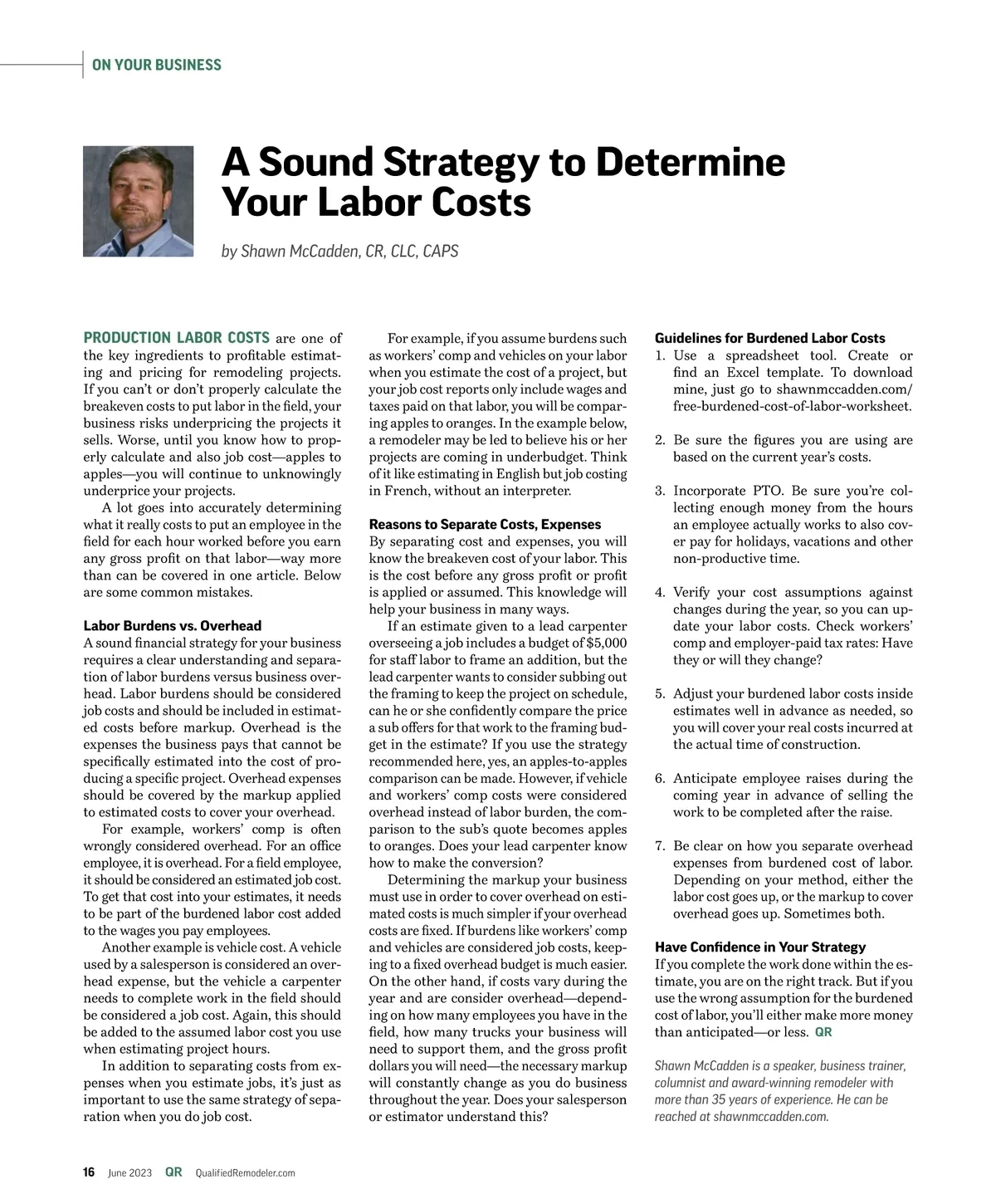 ON YOUR BUSINESS

A Sound Strategy to Determine Your Labor Costs

by Shawn McCadden, CR, CLC, CAPS

PRODUCTION LABOR COSTS are one of the key ingredients to profitable estimating and pricing for remodeling projects. If you can't or don't properly calculate the breakeven costs to put labor in the field, your business risks underpricing the projects it sells. Worse, until you know how to properly calculate and also job cost—apples to apples—you will continue to unknowingly underprice your projects.

A lot goes into accurately determining what it really costs to put an employee in the field for each hour worked before you earn any gross profit on that labor—way more than can be covered in one article. Below are some common mistakes.

Labor Burdens vs. Overhead

A sound financial strategy for your business requires a clear understanding and separation of labor burdens versus business overhead. Labor burdens should be considered job costs and should be included in estimated costs before markup. Overhead is the expenses the business pays that cannot be specifically estimated into the cost of producing a specific project. Overhead expenses should be covered by the markup applied to estimated costs to cover your overhead.

For example, workers' comp is often wrongly considered overhead. For an office employee, it is overhead. For a field employee, it should be considered an estimated job cost. To get that cost into your estimates, it needs to be part of the burdened labor cost added to the wages you pay employees.

Another example is vehicle cost. A vehicle used by a salesperson is considered an overhead expense, but the vehicle a carpenter needs to complete work in the field should be considered a job cost. Again, this should be added to the assumed labor cost you use when estimating project hours.

In addition to separating costs from expenses when you estimate jobs, it's just as important to use the same strategy of separation when you do job cost.

For example, if you assume burdens such as workers' comp and vehicles on your labor when you estimate the cost of a project, but your job cost reports only include wages and taxes paid on that labor, you will be comparing apples to oranges. In the example below, a remodeler may be led to believe his or her projects are coming in underbudget. Think of it like estimating in English but job costing in French, without an interpreter.

Reasons to Separate Costs, Expenses

By separating cost and expenses, you will know the breakeven cost of your labor. This is the cost before any gross profit or profit is applied or assumed. This knowledge will help your business in many ways.

If an estimate given to a lead carpenter overseeing a job includes a budget of $5,000 for staff labor to frame an addition, but the lead carpenter wants to consider subbing out the framing to keep the project on schedule, can he or she confidently compare the price a sub offers for that work to the framing budget in the estimate? If you use the strategy recommended here, yes, an apples-to-apples comparison can be made. However, if vehicle and workers' comp costs were considered overhead instead of labor burden, the comparison to the sub's quote becomes apples to oranges. Does your lead carpenter know how to make the conversion?

Determining the markup your business must use in order to cover overhead on estimated costs is much simpler if your overhead costs are fixed. If burdens like workers' comp and vehicles are considered job costs, keeping to a fixed overhead budget is much easier. On the other hand, if costs vary during the year and are consider overhead—depending on how many employees you have in the field, how many trucks your business will need to support them, and the gross profit dollars you will need—the necessary markup will constantly change as you do business throughout the year. Does your salesperson or estimator understand this?

Guidelines for Burdened Labor Costs

1. Use a spreadsheet tool. Create or find an Excel template. To download mine, just go to shawnmccadden.com/free-burdened-cost-of-labor-worksheet.

2. Be sure the figures you are using are based on the current year's costs.

3. Incorporate PTO. Be sure you're collecting enough money from the hours an employee actually works to also cover pay for holidays, vacations and other non-productive time.

4. Verify your cost assumptions against changes during the year, so you can update your labor costs. Check workers' comp and employer-paid tax rates: Have they or will they change?

5. Adjust your burdened labor costs inside estimates well in advance as needed, so you will cover your real costs incurred at the actual time of construction.

6. Anticipate employee raises during the coming year in advance of selling the work to be completed after the raise.

7. Be clear on how you separate overhead expenses from burdened cost of labor. Depending on your method, either the labor cost goes up, or the markup to cover overhead goes up. Sometimes both.

Have Confidence in Your Strategy

If you complete the work done within the estimate, you are on the right track. But if you use the wrong assumption for the burdened cost of labor, you'll either make more money than anticipated—or less. QR

Shawn McCadden is a speaker, business trainer, columnist and award-winning remodeler with more than 35 years of experience. He can be reached at shawnmccadden.com.

16 June 2023 QR QualifiedRemodeler.com